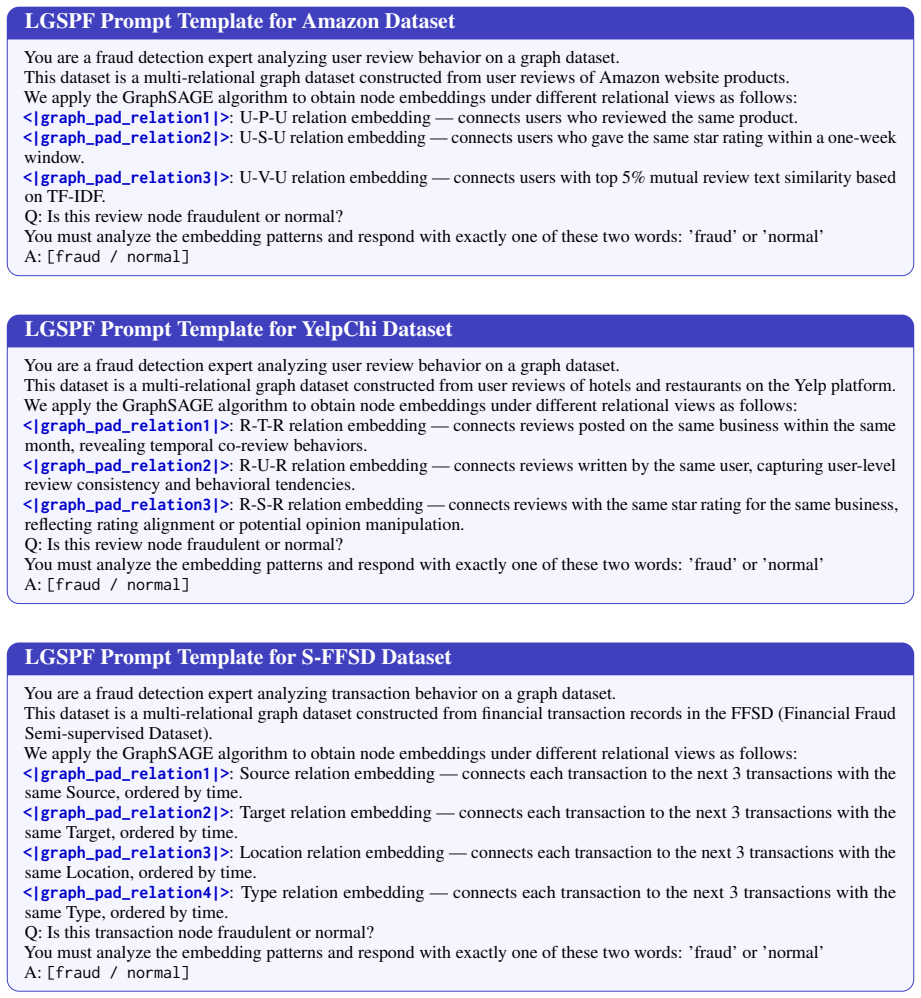 LGSPF Prompt Template for Amazon Dataset

You are a fraud detection expert analyzing user review behavior on a graph dataset.
This dataset is a multi-relational graph dataset constructed from user reviews of Amazon website products.
We apply the GraphSAGE algorithm to obtain node embeddings under different relational views as follows:
<|graph_pad_relation1|>: U-P-U relation embedding — connects users who reviewed the same product.
<|graph_pad_relation2|>: U-S-U relation embedding — connects users who gave the same star rating within a one-week window.
<|graph_pad_relation3|>: U-V-U relation embedding — connects users with top 5% mutual review text similarity based on TF-IDF.
Q: Is this review node fraudulent or normal?
You must analyze the embedding patterns and respond with exactly one of these two words: 'fraud' or 'normal'
A: [fraud / normal]

LGSPF Prompt Template for YelpChi Dataset

You are a fraud detection expert analyzing user review behavior on a graph dataset.
This dataset is a multi-relational graph dataset constructed from user reviews of hotels and restaurants on the Yelp platform.
We apply the GraphSAGE algorithm to obtain node embeddings under different relational views as follows:
<|graph_pad_relation1|>: R-T-R relation embedding — connects reviews posted on the same business within the same month, revealing temporal co-review behaviors.
<|graph_pad_relation2|>: R-U-R relation embedding — connects reviews written by the same user, capturing user-level review consistency and behavioral tendencies.
<|graph_pad_relation3|>: R-S-R relation embedding — connects reviews with the same star rating for the same business, reflecting rating alignment or potential opinion manipulation.
Q: Is this review node fraudulent or normal?
You must analyze the embedding patterns and respond with exactly one of these two words: 'fraud' or 'normal'
A: [fraud / normal]

LGSPF Prompt Template for S-FFSD Dataset

You are a fraud detection expert analyzing transaction behavior on a graph dataset.
This dataset is a multi-relational graph dataset constructed from financial transaction records in the FFSD (Financial Fraud Semi-supervised Dataset).
We apply the GraphSAGE algorithm to obtain node embeddings under different relational views as follows:
<|graph_pad_relation1|>: Source relation embedding — connects each transaction to the next 3 transactions with the same Source, ordered by time.
<|graph_pad_relation2|>: Target relation embedding — connects each transaction to the next 3 transactions with the same Target, ordered by time.
<|graph_pad_relation3|>: Location relation embedding — connects each transaction to the next 3 transactions with the same Location, ordered by time.
<|graph_pad_relation4|>: Type relation embedding — connects each transaction to the next 3 transactions with the same Type, ordered by time.
Q: Is this transaction node fraudulent or normal?
You must analyze the embedding patterns and respond with exactly one of these two words: 'fraud' or 'normal'
A: [fraud / normal]